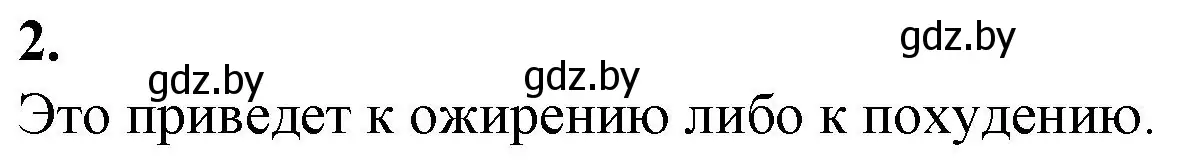 2.

gdz.by

gdz.by

gdz.by

Это приведет к ожирению либо к похудению.